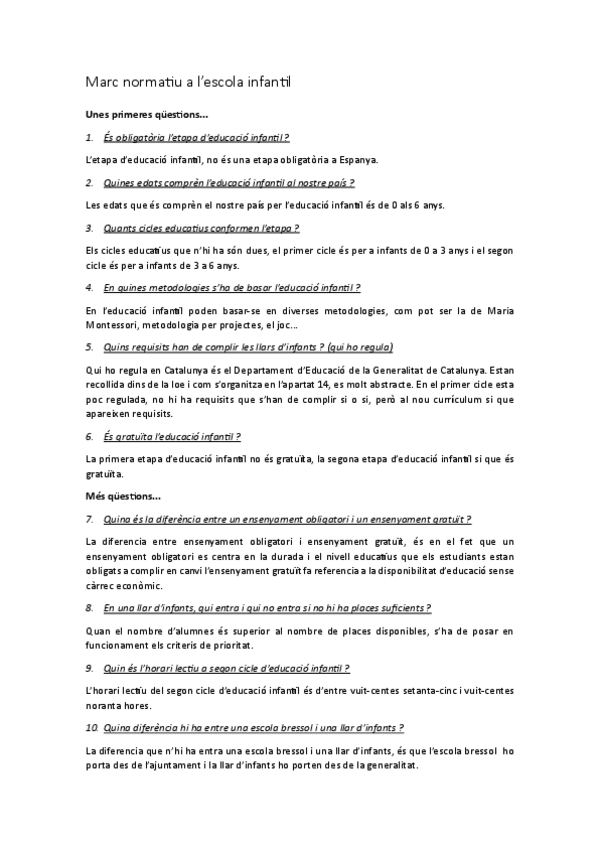 Marc normatiu a l'escola infantil

Unes primeres qüestions...

1. És obligatòria l'etapa d'educació infantil ?

L'etapa d'educació infantil, no és una etapa obligatòria a Espanya.

2. Quines edats comprèn l'educació infantil al nostre país ?

Les edats que és comprèn el nostre país per l'educació infantil és de 0 als 6 anys.

3. Quants cicles educatius conformen l'etapa ?

Els cicles educatius que n'hi ha són dues, el primer cicle és per a infants de 0 a 3 anys i el segon cicle és per a infants de 3 a 6 anys.

4. En quines metodologies s'ha de basar l'educació infantil ?

En l'educació infantil poden basar-se en diverses metodologies, com pot ser la de Maria Montessori, metodologia per projectes, el joc...

5. Quins requisits han de complir les llars d'infants ? (qui ho regula)

Qui ho regula en Catalunya és el Departament d'Educació de la Generalitat de Catalunya. Estan recollida dins de la loe i com s'organitza en l'apartat 14, es molt abstracte. En el primer cicle esta poc regulada, no hi ha requisits que s'han de complir si o si, però al nou currículum si que apareixen requisits.

6. És gratuïta l'educació infantil ?

La primera etapa d'educació infantil no és gratuïta, la segona etapa d'educació infantil si que és gratuïta.

Més qüestions...

7. Quina és la diferència entre un ensenyament obligatori i un ensenyament gratuït ?

La diferencia entre ensenyament obligatori i ensenyament gratuït, és en el fet que un ensenyament obligatori es centra en la durada i el nivell educatius que els estudiants estan obligats a complir en canvi l'ensenyament gratuït fa referencia a la disponibilitat d'educació sense càrrec econòmic.

8. En una llar d'infants, qui entra i qui no entra si no hi ha places suficients ?

Quan el nombre d'alumnes és superior al nombre de places disponibles, s'ha de posar en funcionament els criteris de prioritat.

9. Quin és l'horari lectiu a segon cicle d'educació infantil ?

L'horari lectiu del segon cicle d'educació infantil és d'entre vuit-centes setanta-cinc i vuit-centes noranta hores.

10. Quina diferència hi ha entre una escola bressol i una llar d'infants ?

La diferencia que n'hi ha entra una escola bressol i una llar d'infants, és que l'escola bressol ho porta des de l'ajuntament i la llar d'infants ho porten des de la generalitat.